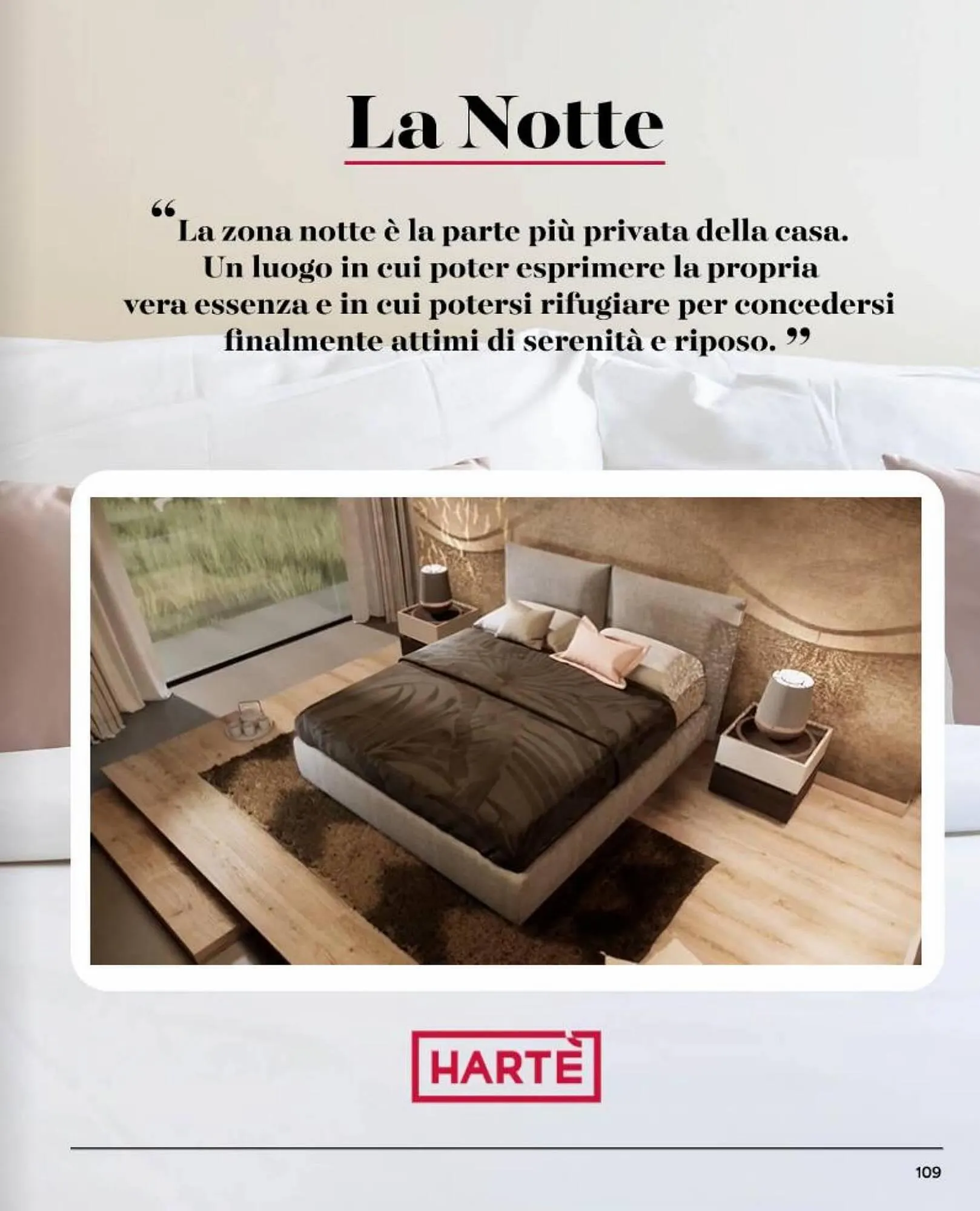 La Notte

“La zona notte è la parte più privata della casa. Un luogo in cui poter esprimere la propria vera essenza e in cui potersi rifugiare per concedersi finalmente attimi di serenità e riposo.”

HARTÈ

109